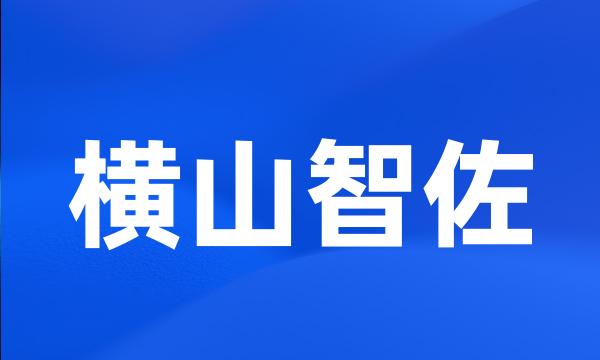 横山智佐